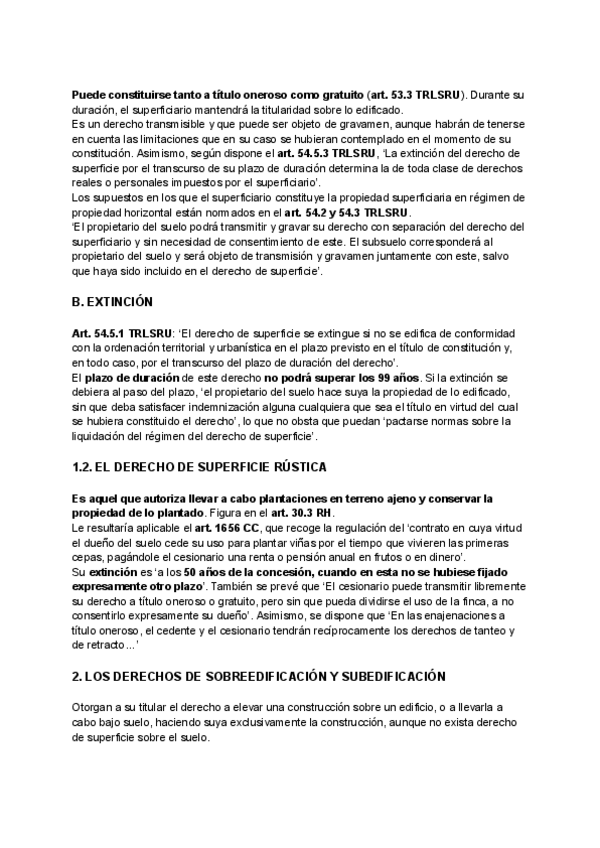 Puede constituirse tanto a título oneroso como gratuito (art. 53.3 TRLSRU). Durante su duración, el superficiario mantendrá la titularidad sobre lo edificado.
Es un derecho transmisible y que puede ser objeto de gravamen, aunque habrán de tenerse en cuenta las limitaciones que en su caso se hubieran contemplado en el momento de su constitución. Asimismo, según dispone el art. 54.5.3 TRLSRU, 'La extinción del derecho de superficie por el transcurso de su plazo de duración determina la de toda clase de derechos reales o personales impuestos por el superficiario'.
Los supuestos en los que el superficiario constituye la propiedad superficiaria en régimen de propiedad horizontal están normados en el art. 54.2 y 54.3 TRLSRU.
'El propietario del suelo podrá transmitir y gravar su derecho con separación del derecho del superficiario y sin necesidad de consentimiento de este. El subsuelo corresponderá al propietario del suelo y será objeto de transmisión y gravamen juntamente con este, salvo que haya sido incluido en el derecho de superficie'.

B. EXTINCIÓN

Art. 54.5.1 TRLSRU: 'El derecho de superficie se extingue si no se edifica de conformidad con la ordenación territorial y urbanística en el plazo previsto en el título de constitución y, en todo caso, por el transcurso del plazo de duración del derecho'.
El plazo de duración de este derecho no podrá superar los 99 años. Si la extinción se debiera al paso del plazo, 'el propietario del suelo hace suya la propiedad de lo edificado, sin que deba satisfacer indemnización alguna cualquiera que sea el título en virtud del cual se hubiera constituido el derecho', lo que no obsta que puedan 'pactarse normas sobre la liquidación del régimen del derecho de superficie'.

1.2. EL DERECHO DE SUPERFICIE RÚSTICA

Es aquel que autoriza llevar a cabo plantaciones en terreno ajeno y conservar la propiedad de lo plantado. Figura en el art. 30.3 RH.
Le resultaría aplicable el art. 1656 CC, que recoge la regulación del 'contrato en cuya virtud el dueño del suelo cede su uso para plantar viñas por el tiempo que vivieren las primeras cepas, pagándole el cesionario una renta o pensión anual en frutos o en dinero'.
Su extinción es 'a los 50 años de la concesión, cuando en esta no se hubiese fijado expresamente otro plazo'. También se prevé que 'El cesionario puede transmitir libremente su derecho a título oneroso o gratuito, pero sin que pueda dividirse el uso de la finca, a no consentirlo expresamente su dueño'. Asimismo, se dispone que 'En las enajenaciones a título oneroso, el cedente y el cesionario tendrán recíprocamente los derechos de tanteo y de retracto...'

2. LOS DERECHOS DE SOBREEDIFICACIÓN Y SUBEDIFICACIÓN

Otorgan a su titular el derecho a elevar una construcción sobre un edificio, o a llevarla a cabo bajo suelo, haciendo suya exclusivamente la construcción, aunque no exista derecho de superficie sobre el suelo.